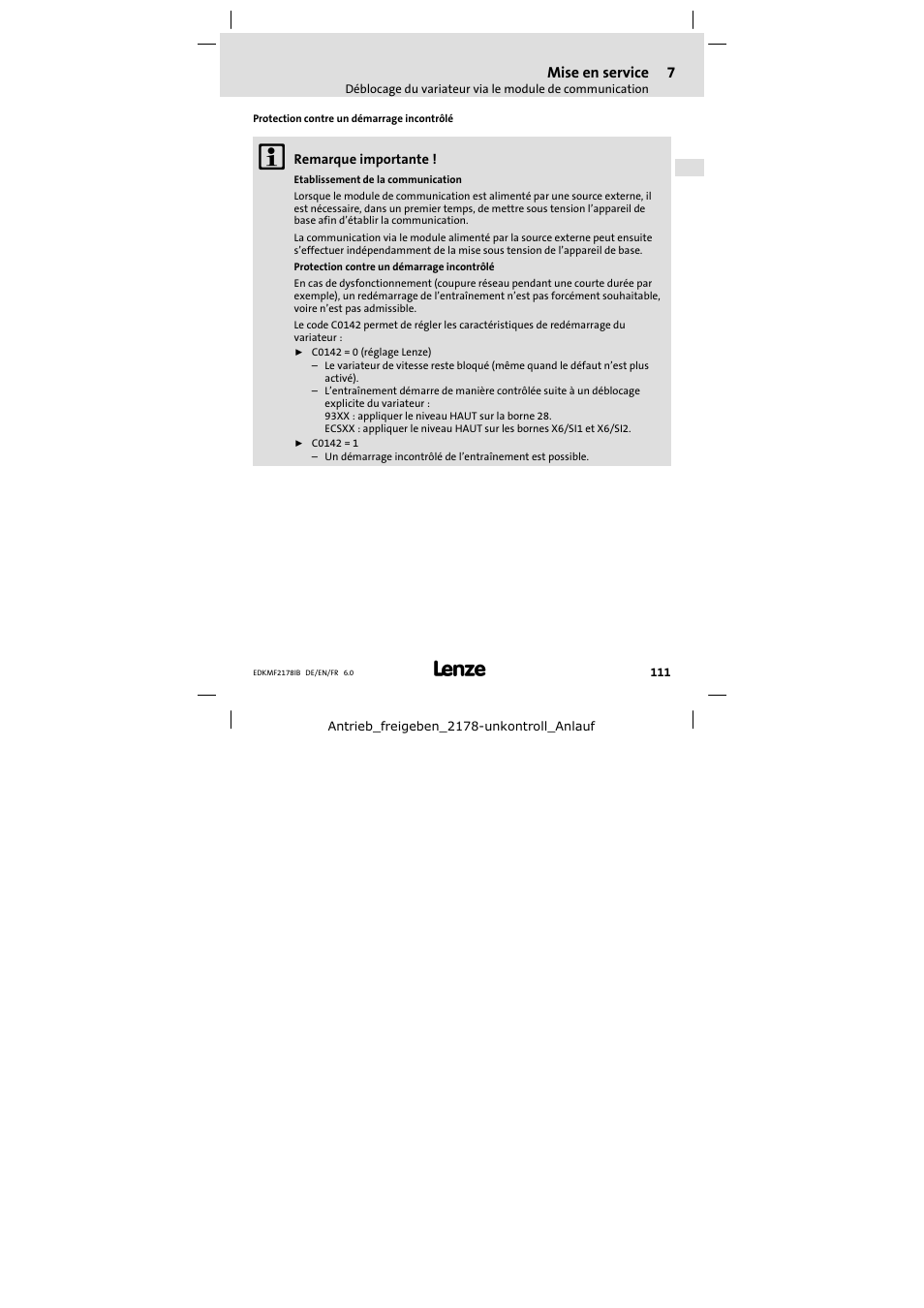 Mise en service 7
Déblocage du variateur via le module de communication

Protection contre un démarrage incontrôlé

Remarque importante !

Etablissement de la communication

Lorsque le module de communication est alimenté par une source externe, il est nécessaire, dans un premier temps, de mettre sous tension l'appareil de base afin d'établir la communication.

La communication via le module alimenté par la source externe peut ensuite s'effectuer indépendamment de la mise sous tension de l'appareil de base.

Protection contre un démarrage incontrôlé

En cas de dysfonctionnement (coupure réseau pendant une courte durée par exemple), un redémarrage de l'entraînement n'est pas forcément souhaitable, voire n'est pas admissible.

Le code C0142 permet de régler les caractéristiques de redémarrage du variateur :

► C0142 = 0 (réglage Lenze)
– Le variateur de vitesse reste bloqué (même quand le défaut n'est plus activé).
– L'entraînement démarre de manière contrôlée suite à un déblocage explicite du variateur :
93XX : appliquer le niveau HAUT sur la borne 28.
ECSXX : appliquer le niveau HAUT sur les bornes X6/SI1 et X6/SI2.
► C0142 = 1
– Un démarrage incontrôlé de l'entraînement est possible.

EDKMF2178IB DE/EN/FR 6.0
Lenze
111

Antrieb_freigeben_2178-unkontroll_Anlauf